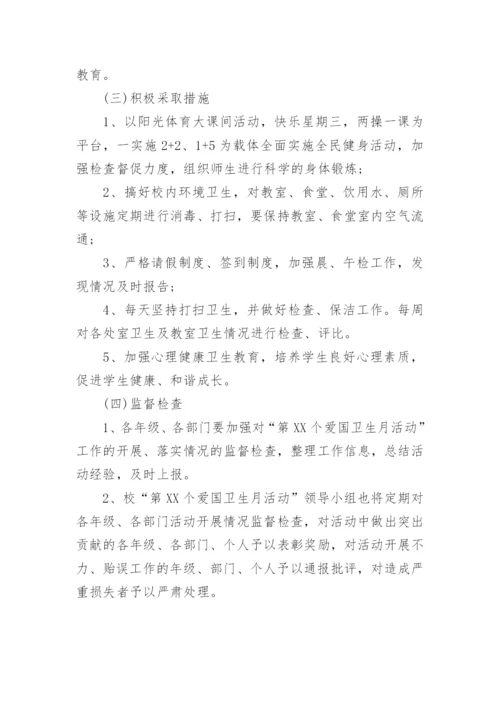 教育。

(三)积极采取措施

1、以阳光体育大课间活动，快乐星期三，两操一课为平台，一实施 2+2、1+5 为载体全面实施全民健身活动，加强检查督促力度，组织师生进行科学的身体锻炼；

2、搞好校内环境卫生，对教室、食堂、饮用水、厕所等设施定期进行消毒、打扫，要保持教室、食堂室内空气流通；

3、严格请假制度、签到制度，加强晨、午检工作，发现情况及时报告；

4、每天坚持打扫卫生，并做好检查、保洁工作。每周对各处室卫生及教室卫生情况进行检查、评比。

5、加强心理健康卫生教育，培养学生良好心理素质，促进学生健康、和谐成长。

(四)监督检查

1、各年级、各部门要加强对“第 XX 个爱国卫生月活动”工作的开展、落实情况的监督检查，整理工作信息，总结活动经验，及时上报。

2、校“第 XX 个爱国卫生月活动”领导小组也将定期对各年级、各部门活动开展情况监督检查，对活动中做出突出贡献的各年级、各部门、个人予以表彰奖励，对活动开展不力、贻误工作的年级、部门、个人予以通报批评，对造成严重损失者予以严肃处理。